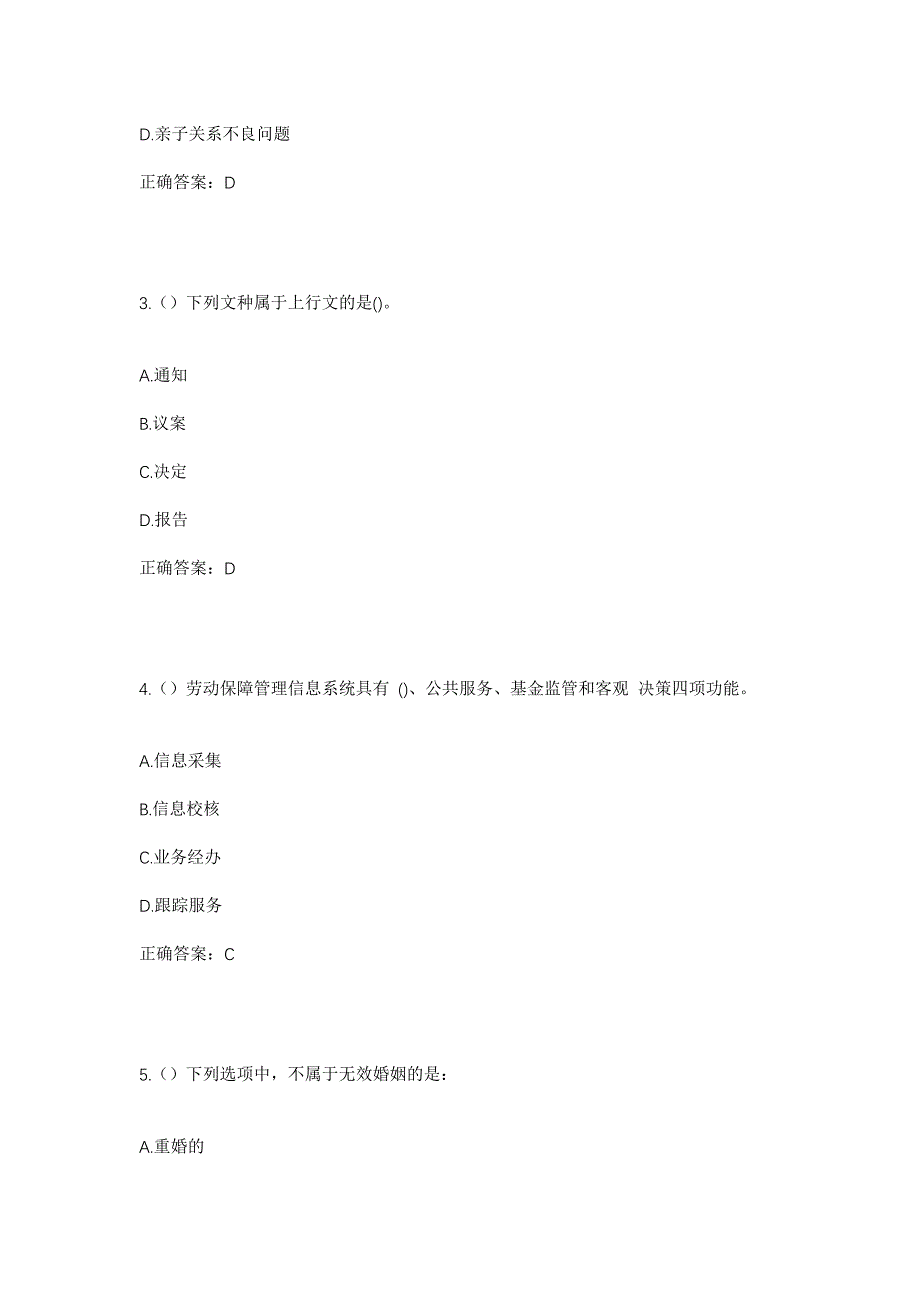 D.亲子关系不良问题

正确答案：D

3.（）下列文种属于上行文的是()。

A.通知

B.议案

C.决定

D.报告

正确答案：D

4.（）劳动保障管理信息系统具有 ()、公共服务、基金监管和客观 决策四项功能。

A.信息采集

B.信息校核

C.业务经办

D.跟踪服务

正确答案：C

5.（）下列选项中，不属于无效婚姻的是：

A.重婚的